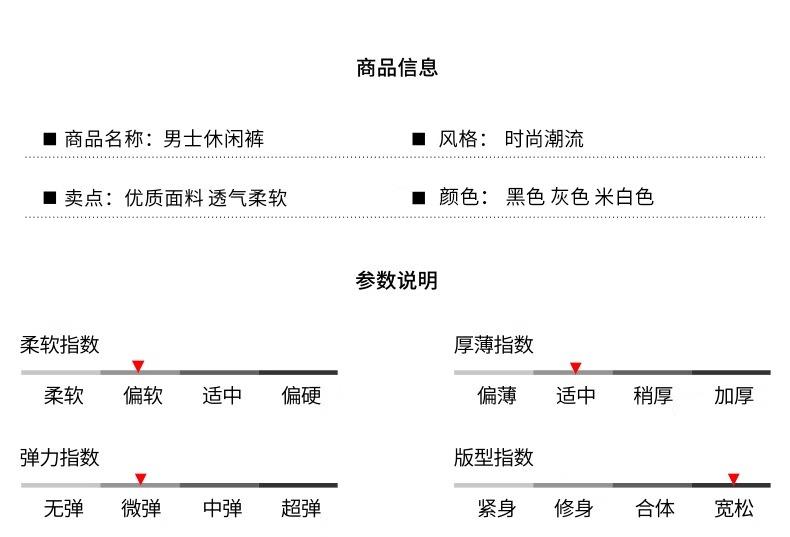 商品信息

■ 商品名称：男士休闲裤

■ 风格： 时尚潮流

■ 卖点：优质面料 透气柔软

■ 颜色： 黑色 灰色 米白色

参数说明

柔软指数

柔软 偏软 适中 偏硬

厚薄指数

偏薄 适中 稍厚 加厚

弹力指数

无弹 微弹 中弹 超弹

版型指数

紧身 修身 合体 宽松